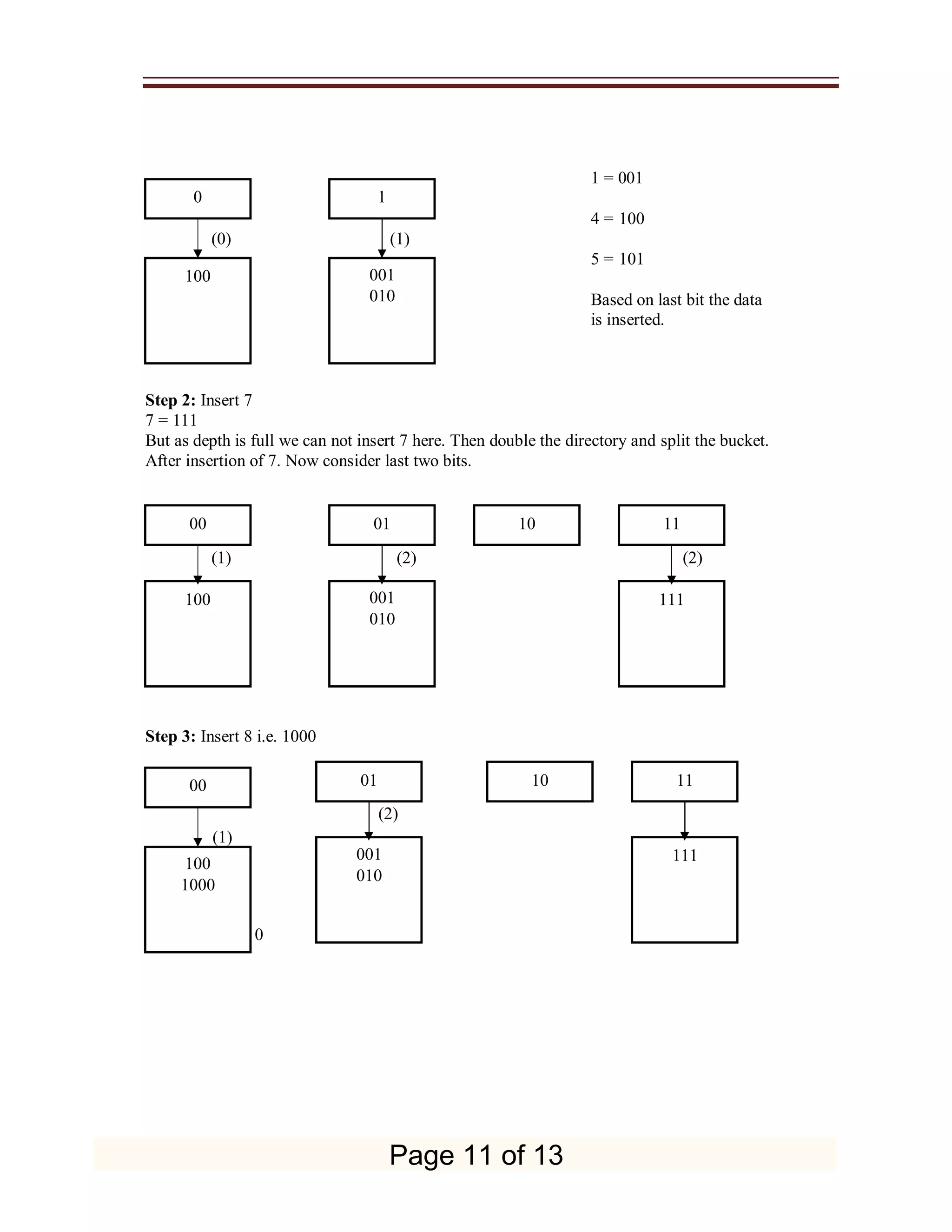 0

(0)

100

1

(1)

001
010

1 = 001

4 = 100

5 = 101

Based on last bit the data is inserted.

**Step 2:** Insert 7
7 = 111
But as depth is full we can not insert 7 here. Then double the directory and split the bucket. After insertion of 7. Now consider last two bits.

00

(1)

100

01

(2)

001
010

10

11

(2)

111

**Step 3:** Insert 8 i.e. 1000

00

(1)

100
1000

0

01

(2)

001
010

10

11

111

Page 11 of 13